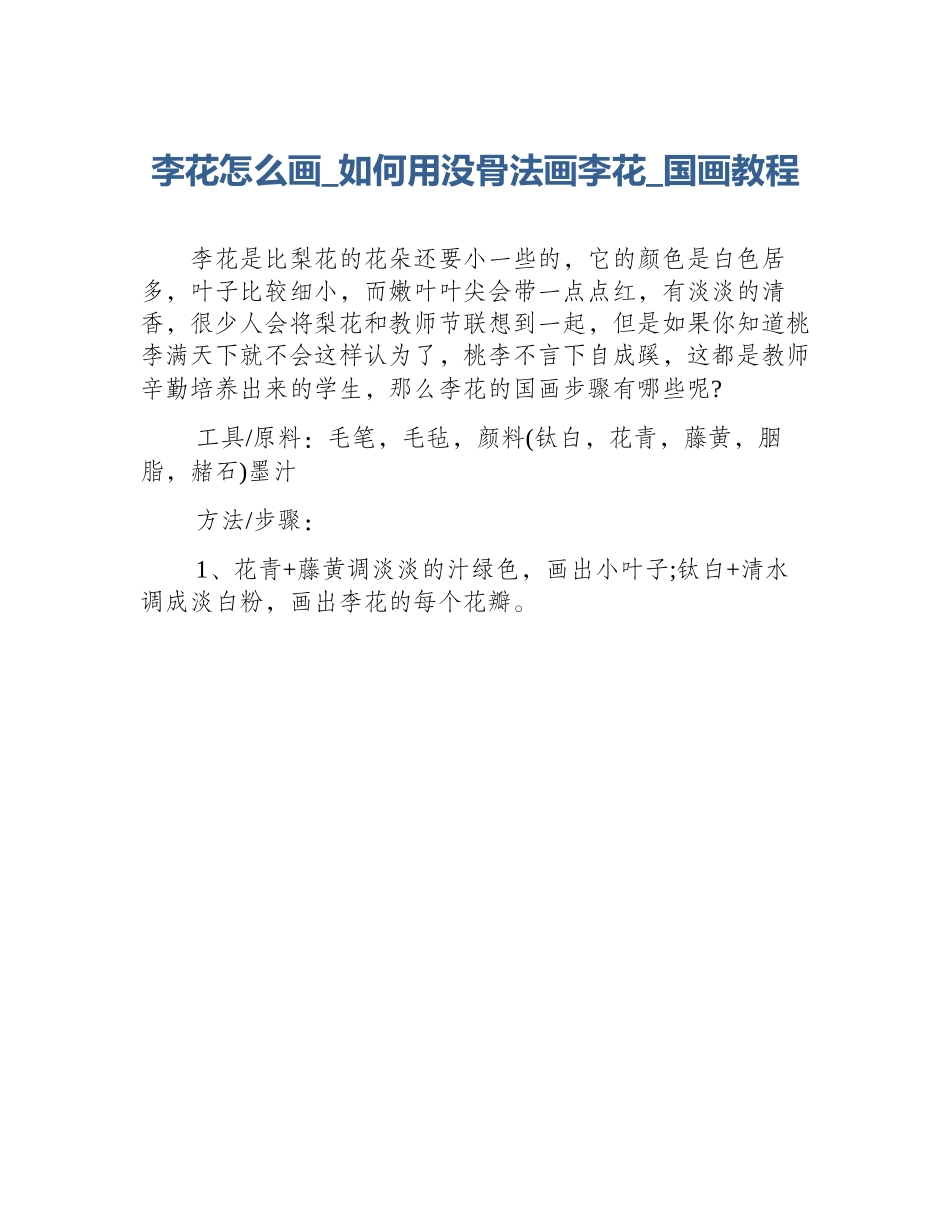 李花怎么画_如何用没骨法画李花_国画教程

李花是比梨花的花朵还要小一些的，它的颜色是白色居多，叶子比较细小，而嫩叶叶尖会带一点点红，有淡淡的清香，很少人会将梨花和教师节联想到一起，但是如果你知道桃李满天下就不会这样认为了，桃李不言下自成蹊，这都是教师辛勤培养出来的学生，那么李花的国画步骤有哪些呢?

工具/原料：毛笔，毛毡，颜料(钛白，花青，藤黄，胭脂，赭石)墨汁

方法/步骤：

1、花青+藤黄调淡淡的汁绿色，画出小叶子;钛白+清水调成淡白粉，画出李花的每个花瓣。